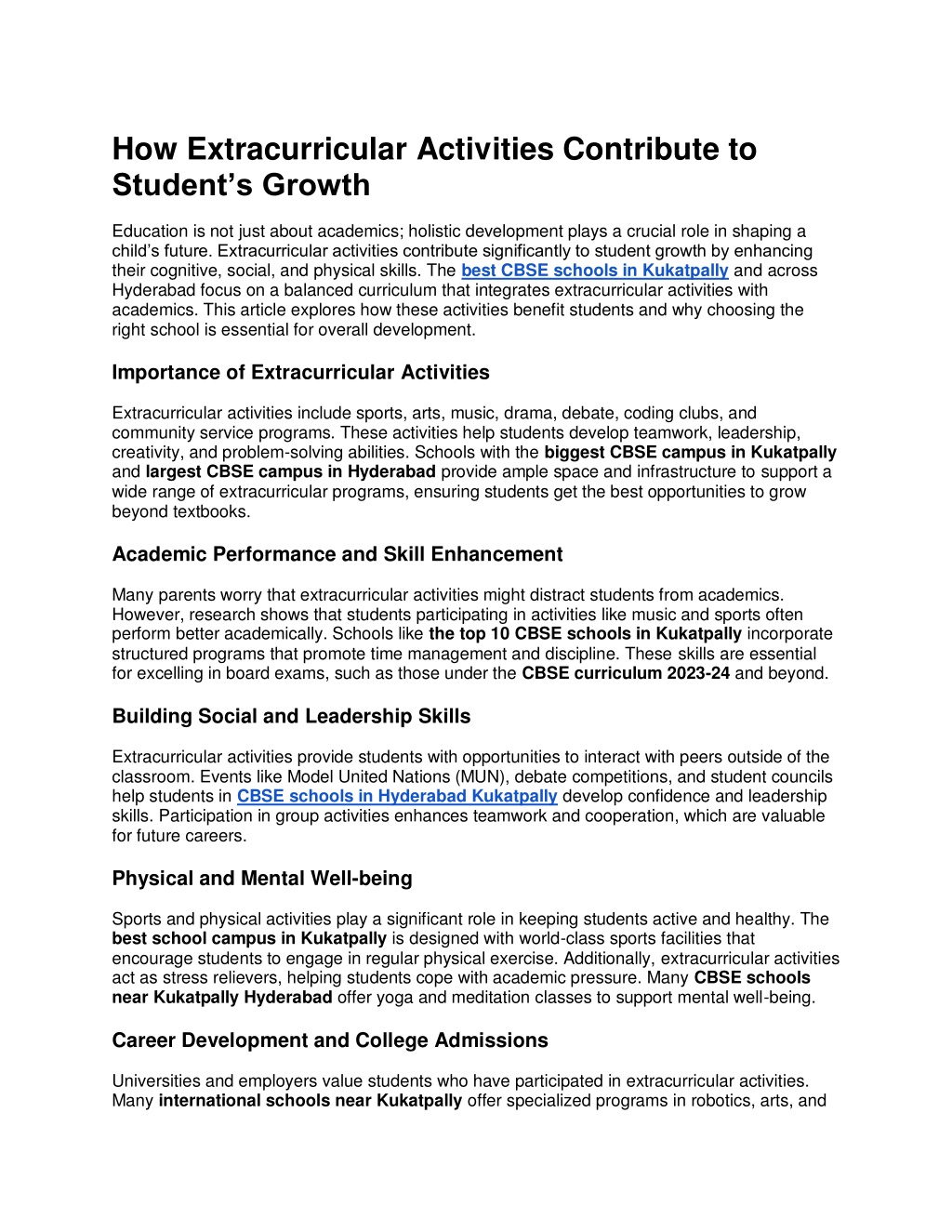 How Extracurricular Activities Contribute to Student's Growth

Education is not just about academics; holistic development plays a crucial role in shaping a child's future. Extracurricular activities contribute significantly to student growth by enhancing their cognitive, social, and physical skills. The best CBSE schools in Kukatpally and across Hyderabad focus on a balanced curriculum that integrates extracurricular activities with academics. This article explores how these activities benefit students and why choosing the right school is essential for overall development.

Importance of Extracurricular Activities

Extracurricular activities include sports, arts, music, drama, debate, coding clubs, and community service programs. These activities help students develop teamwork, leadership, creativity, and problem-solving abilities. Schools with the biggest CBSE campus in Kukatpally and largest CBSE campus in Hyderabad provide ample space and infrastructure to support a wide range of extracurricular programs, ensuring students get the best opportunities to grow beyond textbooks.

Academic Performance and Skill Enhancement

Many parents worry that extracurricular activities might distract students from academics. However, research shows that students participating in activities like music and sports often perform better academically. Schools like the top 10 CBSE schools in Kukatpally incorporate structured programs that promote time management and discipline. These skills are essential for excelling in board exams, such as those under the CBSE curriculum 2023-24 and beyond.

Building Social and Leadership Skills

Extracurricular activities provide students with opportunities to interact with peers outside of the classroom. Events like Model United Nations (MUN), debate competitions, and student councils help students in CBSE schools in Hyderabad Kukatpally develop confidence and leadership skills. Participation in group activities enhances teamwork and cooperation, which are valuable for future careers.

Physical and Mental Well-being

Sports and physical activities play a significant role in keeping students active and healthy. The best school campus in Kukatpally is designed with world-class sports facilities that encourage students to engage in regular physical exercise. Additionally, extracurricular activities act as stress relievers, helping students cope with academic pressure. Many CBSE schools near Kukatpally Hyderabad offer yoga and meditation classes to support mental well-being.

Career Development and College Admissions

Universities and employers value students who have participated in extracurricular activities. Many international schools near Kukatpally offer specialized programs in robotics, arts, and